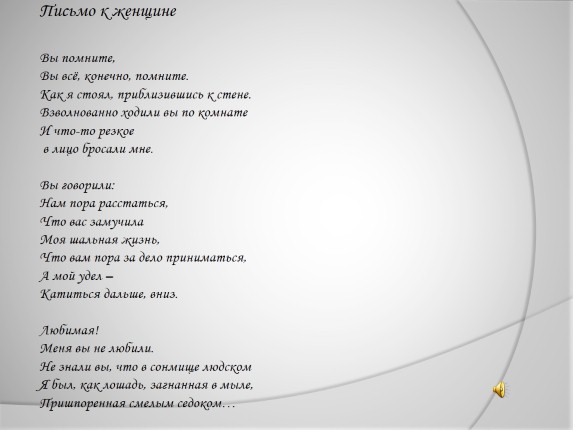 Письмо к женщине

Вы помните,
Вы всё, конечно, помните.
Как я стоял, приблизившись к стене.
Взволнованно ходили вы по комнате
И что-то резкое
в лицо бросали мне.

Вы говорили:
Нам пора расстаться,
Что вас замучила
Моя шальная жизнь,
Что вам пора за дело приниматься,
А мой удел –
Катиться дальше, вниз.

Любимая!
Меня вы не любили.
Не знали вы, что в сонмище людском
Я был, как лошадь, загнанная в мыле,
Пришпоренная смелым седоком…